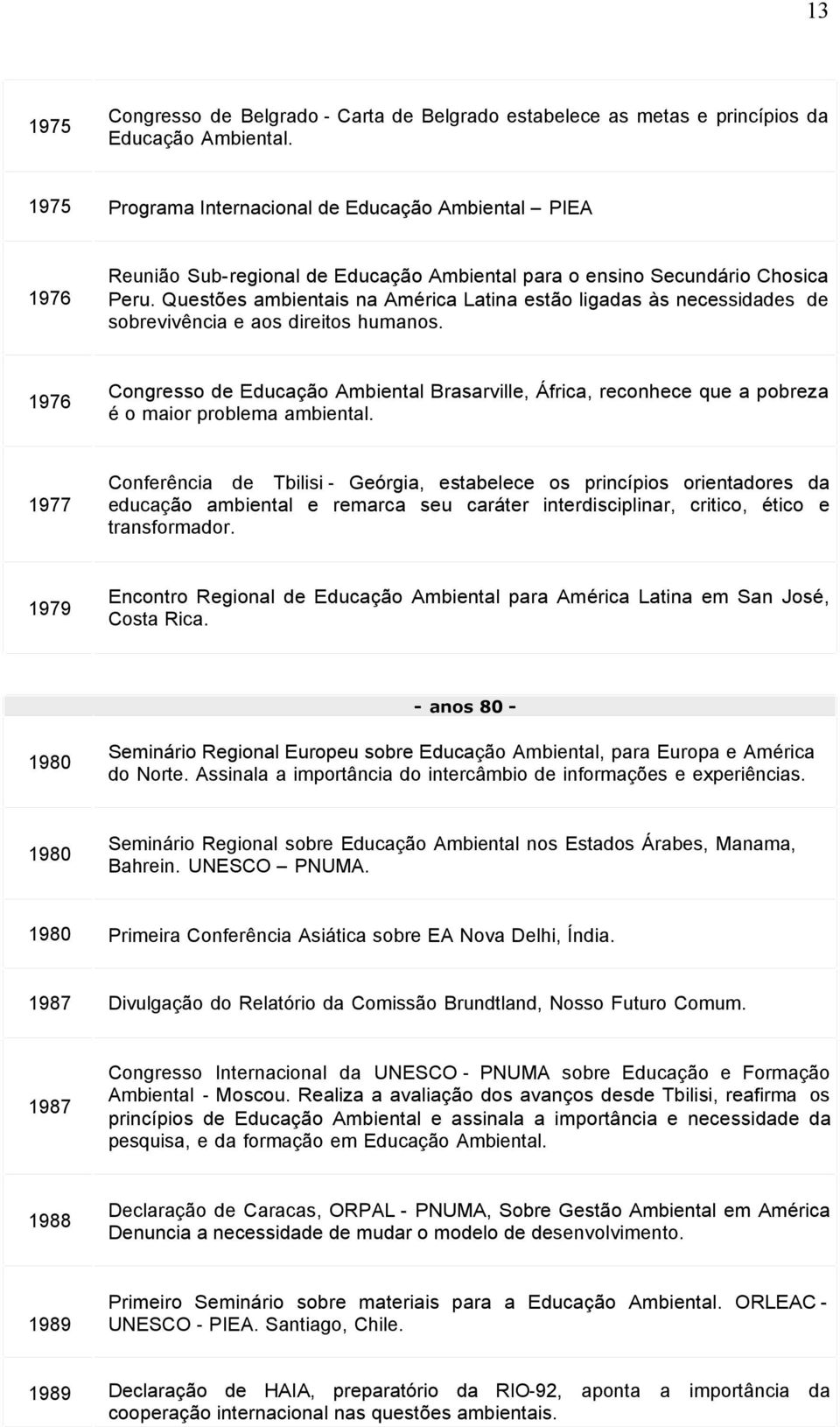 13

| | |
|---|---|
| 1975 | Congresso de Belgrado - Carta de Belgrado estabelece as metas e princípios da Educação Ambiental. |
| 1975 | Programa Internacional de Educação Ambiental – PIEA |
| 1976 | Reunião Sub-regional de Educação Ambiental para o ensino Secundário Chosica Peru. Questões ambientais na América Latina estão ligadas às necessidades de sobrevivência e aos direitos humanos. |
| 1976 | Congresso de Educação Ambiental Brasarville, África, reconhece que a pobreza é o maior problema ambiental. |
| 1977 | Conferência de Tbilisi - Geórgia, estabelece os princípios orientadores da educação ambiental e remarca seu caráter interdisciplinar, critico, ético e transformador. |
| 1979 | Encontro Regional de Educação Ambiental para América Latina em San José, Costa Rica. |

| | |
|---|---|
| | - anos 80 - |
| 1980 | Seminário Regional Europeu sobre Educação Ambiental, para Europa e América do Norte. Assinala a importância do intercâmbio de informações e experiências. |
| 1980 | Seminário Regional sobre Educação Ambiental nos Estados Árabes, Manama, Bahrein. UNESCO – PNUMA. |
| 1980 | Primeira Conferência Asiática sobre EA Nova Delhi, Índia. |
| 1987 | Divulgação do Relatório da Comissão Brundtland, Nosso Futuro Comum. |
| 1987 | Congresso Internacional da UNESCO - PNUMA sobre Educação e Formação Ambiental - Moscou. Realiza a avaliação dos avanços desde Tbilisi, reafirma os princípios de Educação Ambiental e assinala a importância e necessidade da pesquisa, e da formação em Educação Ambiental. |
| 1988 | Declaração de Caracas, ORPAL - PNUMA, Sobre Gestão Ambiental em América Denuncia a necessidade de mudar o modelo de desenvolvimento. |
| 1989 | Primeiro Seminário sobre materiais para a Educação Ambiental. ORLEAC - UNESCO - PIEA. Santiago, Chile. |
| 1989 | Declaração de HAIA, preparatório da RIO-92, aponta a importância da cooperação internacional nas questões ambientais. |